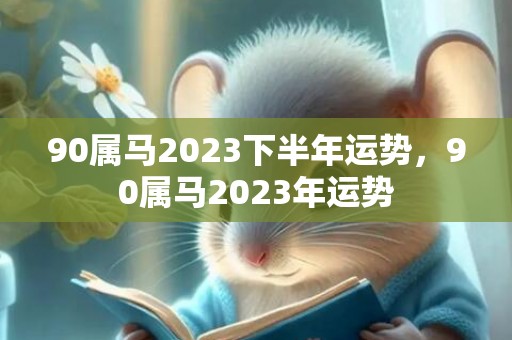 90属马2023下半年运势，90属马2023年运势